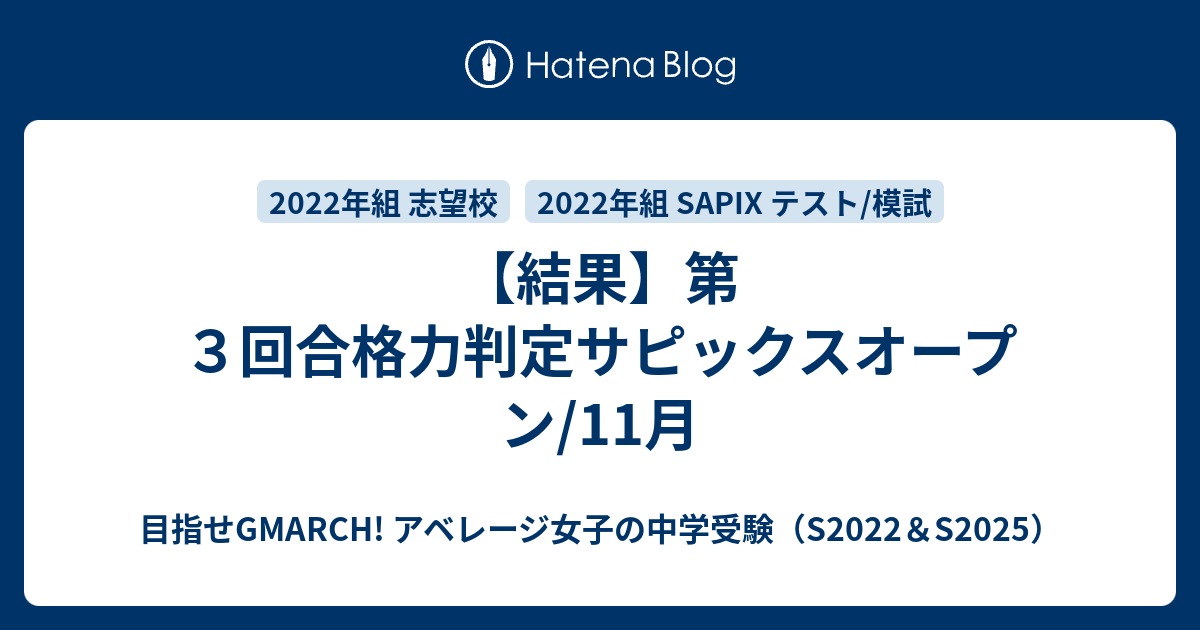 Hatena Blog

2022年組 志望校

2022年組 SAPIX テスト/模試

【結果】第３回合格力判定サピックスオープン/11月

目指せGMARCH! アベレージ女子の中学受験（S2022＆S2025）